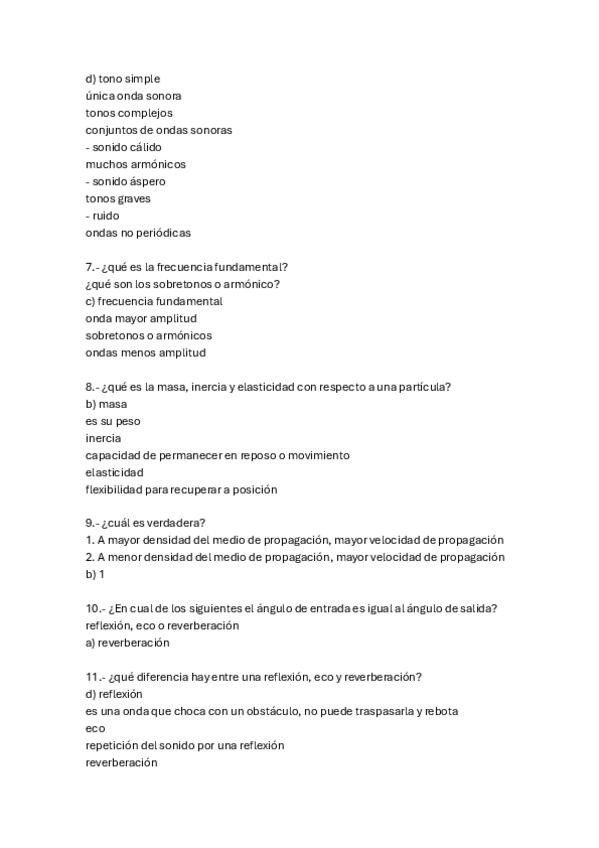 d) tono simple
única onda sonora
tonos complejos
conjuntos de ondas sonoras
- sonido cálido
muchos armónicos
- sonido áspero
tonos graves
- ruido
ondas no periódicas

7.- ¿qué es la frecuencia fundamental?
¿qué son los sobretonos o armónico?
c) frecuencia fundamental
onda mayor amplitud
sobretonos o armónicos
ondas menos amplitud

8.- ¿qué es la masa, inercia y elasticidad con respecto a una partícula?
b) masa
es su peso
inercia
capacidad de permanecer en reposo o movimiento
elasticidad
flexibilidad para recuperar a posición

9.- ¿cuál es verdadera?
1. A mayor densidad del medio de propagación, mayor velocidad de propagación
2. A menor densidad del medio de propagación, mayor velocidad de propagación
b) 1

10.- ¿En cual de los siguientes el ángulo de entrada es igual al ángulo de salida?
reflexión, eco o reverberación
a) reverberación

11.- ¿qué diferencia hay entre una reflexión, eco y reverberación?
d) reflexión
es una onda que choca con un obstáculo, no puede traspasarla y rebota
eco
repetición del sonido por una reflexión
reverberación